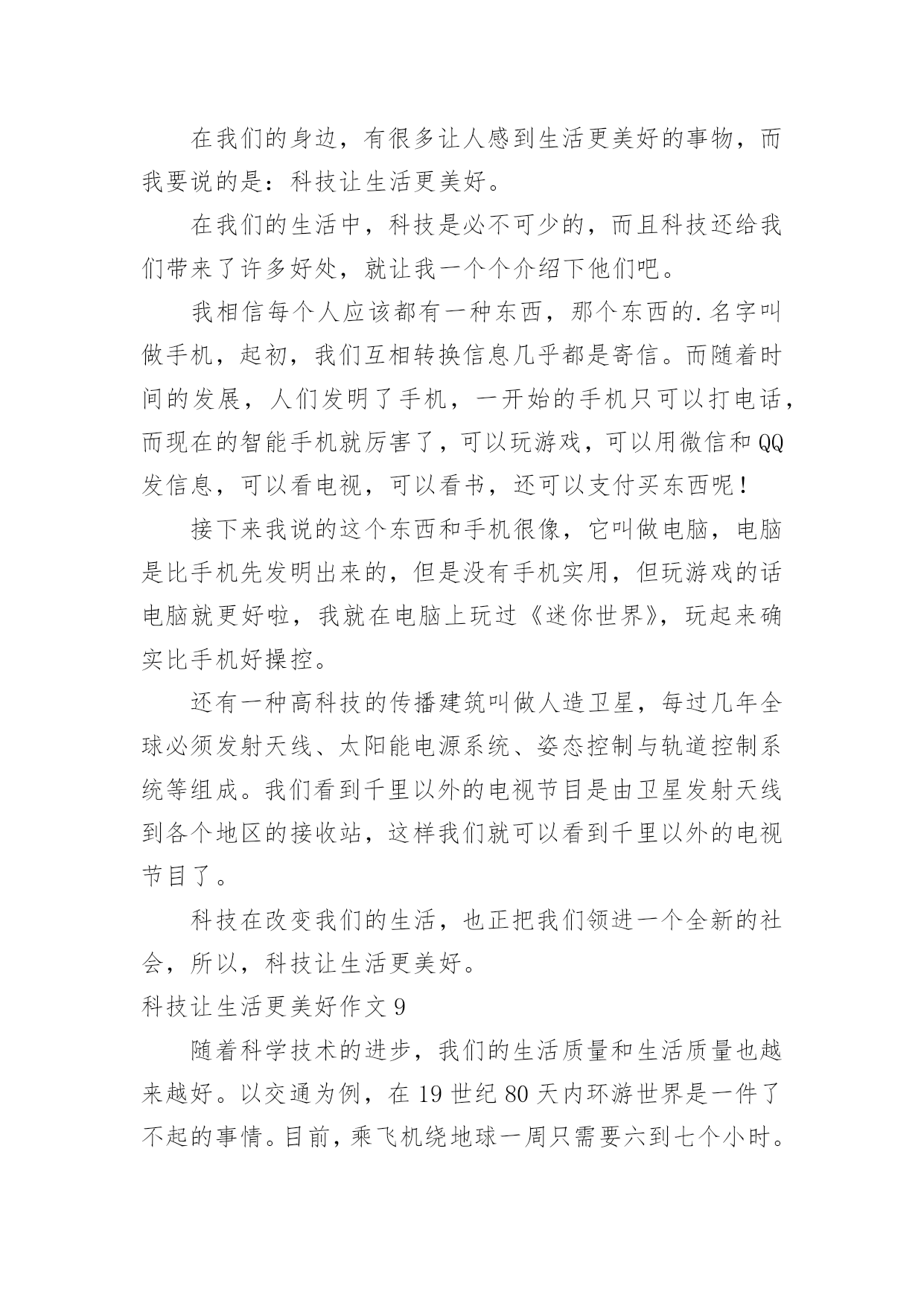 在我们的身边，有很多让人感到生活更美好的事物，而我要说的是：科技让生活更美好。

在我们的生活中，科技是必不可少的，而且科技还给我们带来了许多好处，就让我一个个介绍下他们吧。

我相信每个人应该都有一种东西，那个东西的.名字叫做手机，起初，我们互相转换信息几乎都是寄信。而随着时间的发展，人们发明了手机，一开始的手机只可以打电话，而现在的智能手机就厉害了，可以玩游戏，可以用微信和QQ发信息，可以看电视，可以看书，还可以支付买东西呢！

接下来我说的这个东西和手机很像，它叫做电脑，电脑是比手机先发明出来的，但是没有手机实用，但玩游戏的话电脑就更好啦，我就在电脑上玩过《迷你世界》，玩起来确实比手机好操控。

还有一种高科技的传播建筑叫做人造卫星，每过几年全球必须发射天线、太阳能电源系统、姿态控制与轨道控制系统等组成。我们看到千里以外的电视节目是由卫星发射天线到各个地区的接收站，这样我们就可以看到千里以外的电视节目了。

科技在改变我们的生活，也正把我们领进一个全新的社会，所以，科技让生活更美好。

科技让生活更美好作文9

随着科学技术的进步，我们的生活质量和生活质量也越来越好。以交通为例，在19世纪80天内环游世界是一件了不起的事情。目前，乘飞机绕地球一周只需要六到七个小时。